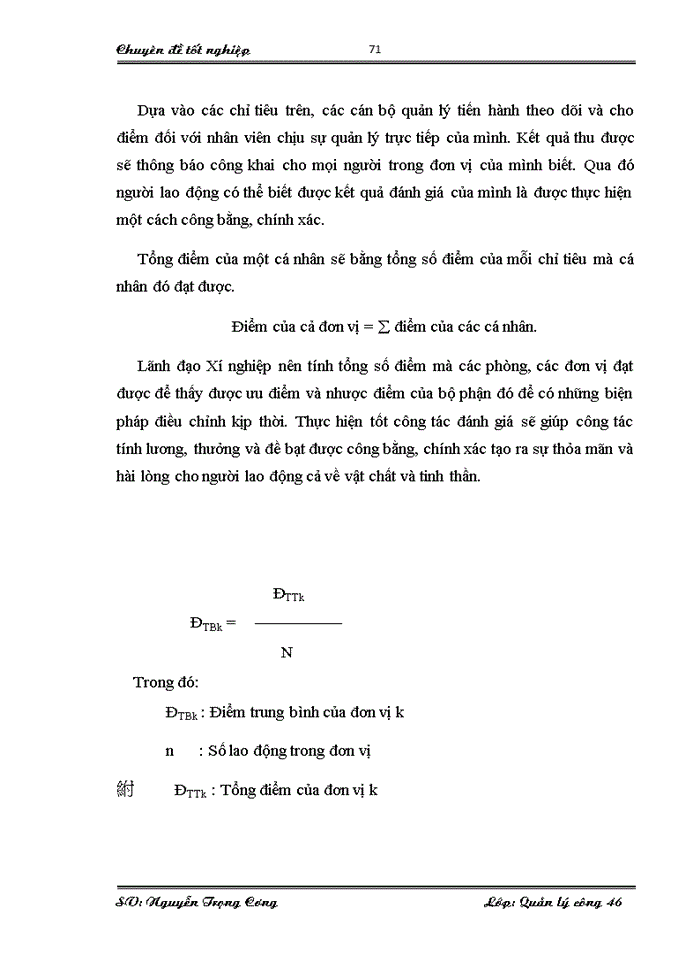 Chuyên đề tốt nghiệp 71

Dựa vào các chỉ tiêu trên, các cán bộ quản lý tiến hành theo dõi và cho điểm đối với nhân viên chịu sự quản lý trực tiếp của mình. Kết quả thu được sẽ thông báo công khai cho mọi người trong đơn vị của mình biết. Qua đó người lao động có thể biết được kết quả đánh giá của mình là được thực hiện một cách công bằng, chính xác.

Tổng điểm của một cá nhân sẽ bằng tổng số điểm của mỗi chỉ tiêu mà cá nhân đó đạt được.

Điểm của cả đơn vị = $\sum$ điểm của các cá nhân.

Lãnh đạo Xí nghiệp nên tính tổng số điểm mà các phòng, các đơn vị đạt được để thấy được ưu điểm và nhược điểm của bộ phận đó để có những biện pháp điều chỉnh kịp thời. Thực hiện tốt công tác đánh giá sẽ giúp công tác tính lương, thưởng và đề bạt được công bằng, chính xác tạo ra sự thỏa mãn và hài lòng cho người lao động cả về vật chất và tinh thần.

$Đ_{TBk} = \frac{Đ_{TTk}}{N}$

Trong đó:

$Đ_{TBk}$ : Điểm trung bình của đơn vị k

n : Số lao động trong đơn vị

紨 $Đ_{TTk}$ : Tổng điểm của đơn vị k

SV: Nguyễn Trọng Công Lớp: Quản lý công 46